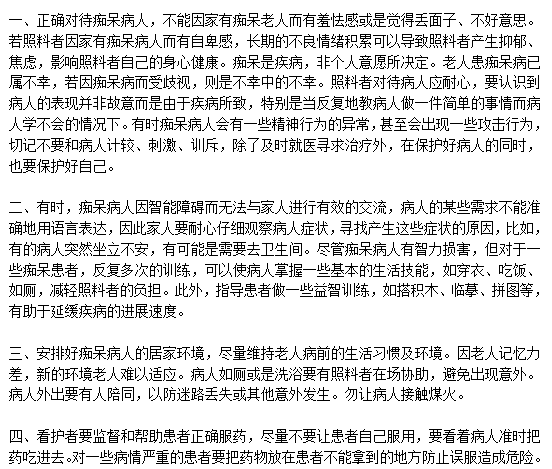 一、正确对待痴呆病人，不能因家有痴呆老人而有羞怯感或是觉得丢面子、不好意思。若照料者因家有痴呆病人而有自卑感，长期的不良情绪积累可以导致照料者产生抑郁、焦虑，影响照料者自己的身心健康。痴呆是疾病，非个人意愿所决定。老人患痴呆病已属不幸，若因痴呆病而受歧视，则是不幸中的不幸。照料者对待病人应耐心，要认识到病人的表现并非故意而是由于疾病所致，特别是当反复地教病人做一件简单的事情而病人学不会的情况下。有时痴呆病人会有一些精神行为的异常，甚至会出现一些攻击行为，切记不要和病人计较、刺激、训斥，除了及时就医寻求治疗外，在保护好病人的同时，也要保护好自己。

二、有时，痴呆病人因智能障碍而无法与家人进行有效的交流，病人的某些需求不能准确地用语言表达，因此家人要耐心仔细观察病人症状，寻找产生这些症状的原因，比如，有的病人突然坐立不安，有可能是需要去卫生间。尽管痴呆病人有智力损害，但对于一些痴呆患者，反复多次的训练，可以使病人掌握一些基本的生活技能，如穿衣、吃饭、如厕，减轻照料者的负担。此外，指导患者做一些益智训练，如搭积木、临摹、拼图等，有助于延缓疾病的进展速度。

三、安排好痴呆病人的居家环境，尽量维持老人病前的生活习惯及环境。因老人记忆力差，新的环境老人难以适应。病人如厕或是洗浴要有照料者在场协助，避免出现意外。病人外出要有人陪同，以防迷路丢失或其他意外发生。勿让病人接触煤火。

四、看护者要监督和帮助患者正确服药，尽量不要让患者自己服用，要看着病人准时把药吃进去。对一些病情严重的患者要把药物放在患者不能拿到的地方防止误服造成危险。